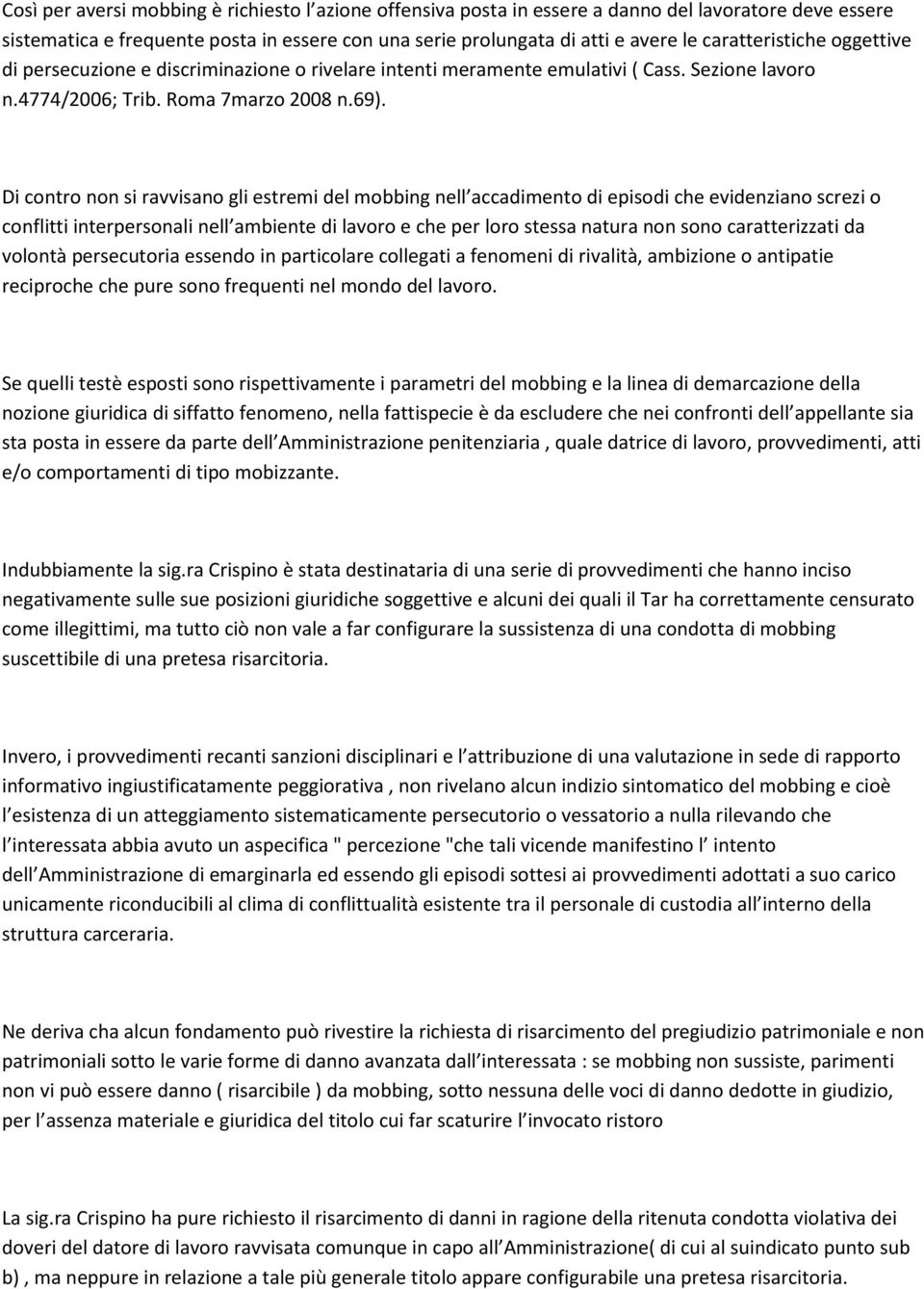 Così per aversi mobbing è richiesto l azione offensiva posta in essere a danno del lavoratore deve essere sistematica e frequente posta in essere con una serie prolungata di atti e avere le caratteristiche oggettive di persecuzione e discriminazione o rivelare intenti meramente emulativi ( Cass. Sezione lavoro n.4774/2006; Trib. Roma 7marzo 2008 n.69).

Di contro non si ravvisano gli estremi del mobbing nell accadimento di episodi che evidenziano screzi o conflitti interpersonali nell ambiente di lavoro e che per loro stessa natura non sono caratterizzati da volontà persecutoria essendo in particolare collegati a fenomeni di rivalità, ambizione o antipatie reciproche che pure sono frequenti nel mondo del lavoro.

Se quelli testè esposti sono rispettivamente i parametri del mobbing e la linea di demarcazione della nozione giuridica di siffatto fenomeno, nella fattispecie è da escludere che nei confronti dell appellante sia sta posta in essere da parte dell Amministrazione penitenziaria , quale datrice di lavoro, provvedimenti, atti e/o comportamenti di tipo mobizzante.

Indubbiamente la sig.ra Crispino è stata destinataria di una serie di provvedimenti che hanno inciso negativamente sulle sue posizioni giuridiche soggettive e alcuni dei quali il Tar ha correttamente censurato come illegittimi, ma tutto ciò non vale a far configurare la sussistenza di una condotta di mobbing suscettibile di una pretesa risarcitoria.

Invero, i provvedimenti recanti sanzioni disciplinari e l attribuzione di una valutazione in sede di rapporto informativo ingiustificatamente peggiorativa , non rivelano alcun indizio sintomatico del mobbing e cioè l esistenza di un atteggiamento sistematicamente persecutorio o vessatorio a nulla rilevando che l interessata abbia avuto un aspecifica " percezione "che tali vicende manifestino l intento dell Amministrazione di emarginarla ed essendo gli episodi sottesi ai provvedimenti adottati a suo carico unicamente riconducibili al clima di conflittualità esistente tra il personale di custodia all interno della struttura carceraria.

Ne deriva cha alcun fondamento può rivestire la richiesta di risarcimento del pregiudizio patrimoniale e non patrimoniali sotto le varie forme di danno avanzata dall interessata : se mobbing non sussiste, parimenti non vi può essere danno ( risarcibile ) da mobbing, sotto nessuna delle voci di danno dedotte in giudizio, per l assenza materiale e giuridica del titolo cui far scaturire l invocato ristoro

La sig.ra Crispino ha pure richiesto il risarcimento di danni in ragione della ritenuta condotta violativa dei doveri del datore di lavoro ravvisata comunque in capo all Amministrazione( di cui al suindicato punto sub b) , ma neppure in relazione a tale più generale titolo appare configurabile una pretesa risarcitoria.